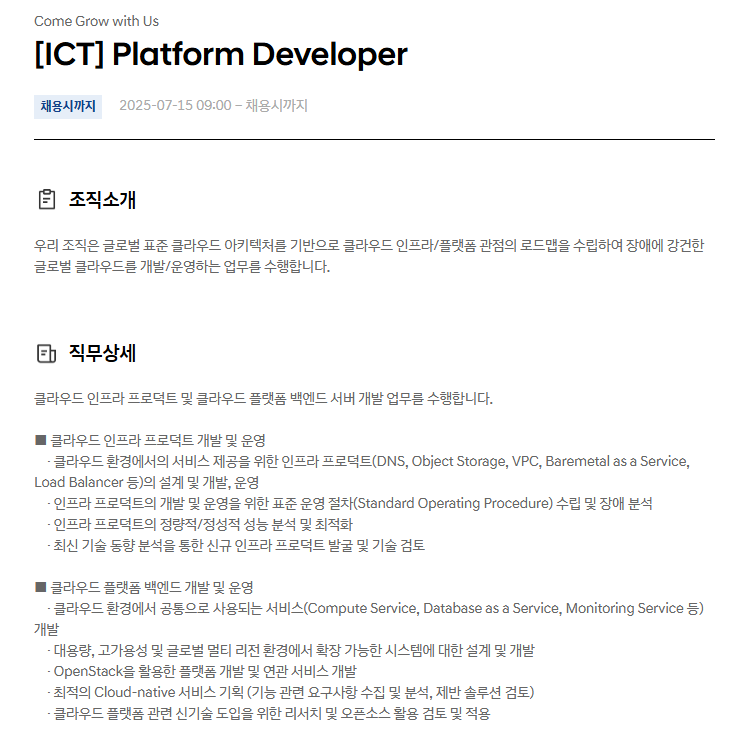 Come Grow with Us

[ICT] Platform Developer

채용시까지 2025-07-15 09:00 – 채용시까지

조직소개

우리 조직은 글로벌 표준 클라우드 아키텍처를 기반으로 클라우드 인프라/플랫폼 관점의 로드맵을 수립하여 장애에 강건한 글로벌 클라우드를 개발/운영하는 업무를 수행합니다.

직무상세

클라우드 인프라 프로덕트 및 클라우드 플랫폼 백엔드 서버 개발 업무를 수행합니다.

■ 클라우드 인프라 프로덕트 개발 및 운영
· 클라우드 환경에서의 서비스 제공을 위한 인프라 프로덕트(DNS, Object Storage, VPC, Baremetal as a Service, Load Balancer 등)의 설계 및 개발, 운영
· 인프라 프로덕트의 개발 및 운영을 위한 표준 운영 절차(Standard Operating Procedure) 수립 및 장애 분석
· 인프라 프로덕트의 정량적/정성적 성능 분석 및 최적화
· 최신 기술 동향 분석을 통한 신규 인프라 프로덕트 발굴 및 기술 검토

■ 클라우드 플랫폼 백엔드 개발 및 운영
· 클라우드 환경에서 공통으로 사용되는 서비스(Compute Service, Database as a Service, Monitoring Service 등) 개발
· 대용량, 고가용성 및 글로벌 멀티 리전 환경에서 확장 가능한 시스템에 대한 설계 및 개발
· OpenStack을 활용한 플랫폼 개발 및 연관 서비스 개발
· 최적의 Cloud-native 서비스 기획 (기능 관련 요구사항 수집 및 분석, 제반 솔루션 검토)
· 클라우드 플랫폼 관련 신기술 도입을 위한 리서치 및 오픈소스 활용 검토 및 적용